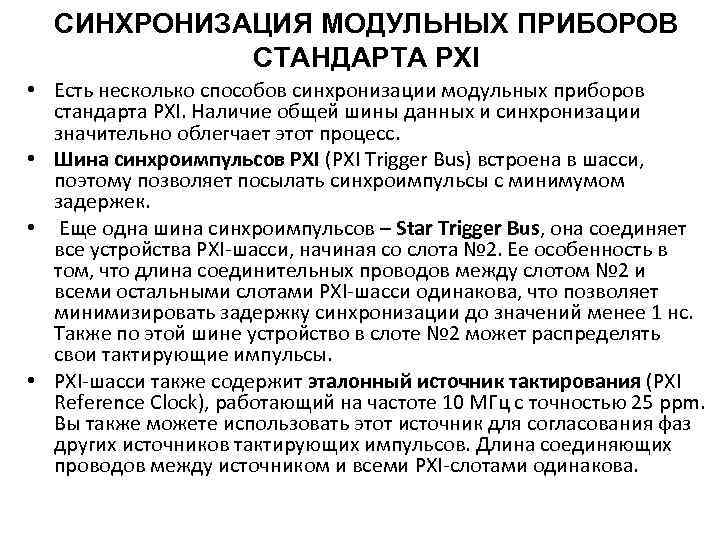 СИНХРОНИЗАЦИЯ МОДУЛЬНЫХ ПРИБОРОВ СТАНДАРТА PXI

• Есть несколько способов синхронизации модульных приборов стандарта PXI. Наличие общей шины данных и синхронизации значительно облегчает этот процесс.

• Шина синхроимпульсов PXI (PXI Trigger Bus) встроена в шасси, поэтому позволяет посылать синхроимпульсы с минимумом задержек.

• Еще одна шина синхроимпульсов – Star Trigger Bus, она соединяет все устройства PXI-шасси, начиная со слота №2. Ее особенность в том, что длина соединительных проводов между слотом №2 и всеми остальными слотами PXI-шасси одинакова, что позволяет минимизировать задержку синхронизации до значений менее 1 нс. Также по этой шине устройство в слоте №2 может распределять свои тактирующие импульсы.

• PXI-шасси также содержит эталонный источник тактирования (PXI Reference Clock), работающий на частоте 10 МГц с точностью 25 ppm. Вы также можете использовать этот источник для согласования фаз других источников тактирующих импульсов. Длина соединяющих проводов между источником и всеми PXI-слотами одинакова.